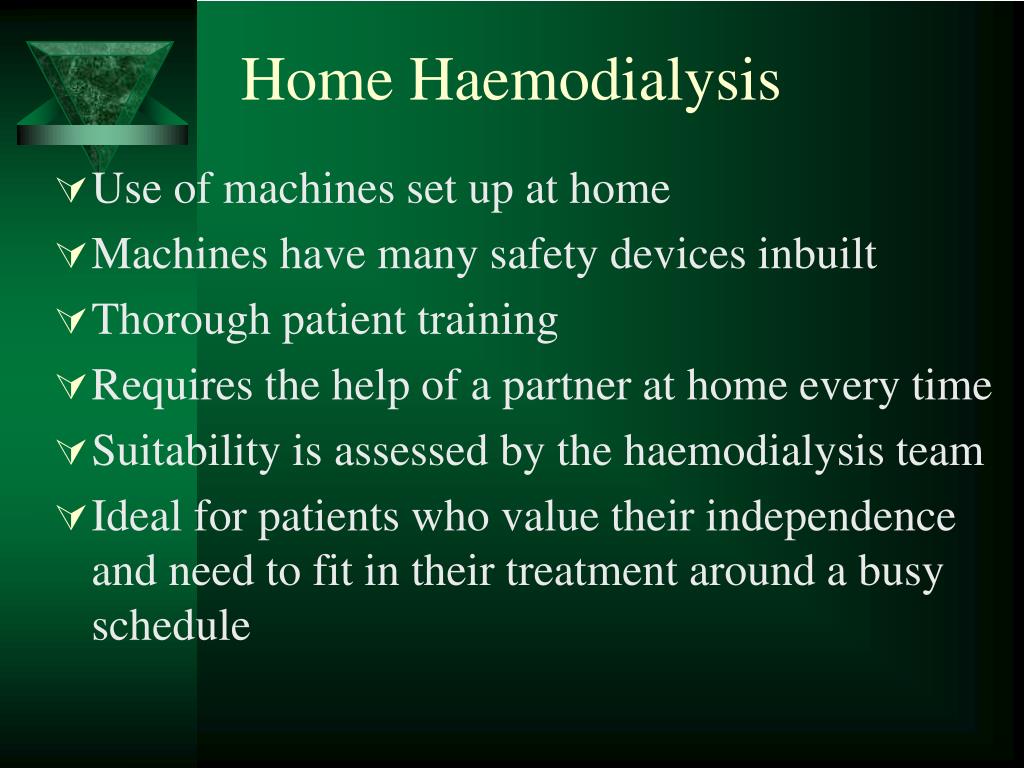 Home Haemodialysis

Use of machines set up at home

Machines have many safety devices inbuilt

Thorough patient training

Requires the help of a partner at home every time

Suitability is assessed by the haemodialysis team

Ideal for patients who value their independence and need to fit in their treatment around a busy schedule